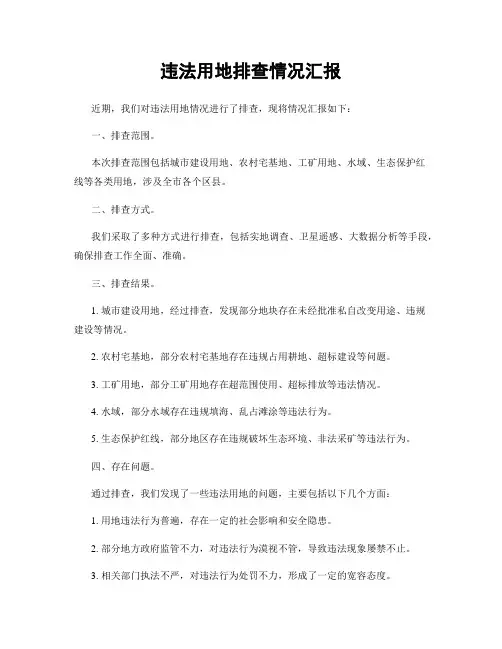 违法用地排查情况汇报

近期，我们对违法用地情况进行了排查，现将情况汇报如下：

一、排查范围。

本次排查范围包括城市建设用地、农村宅基地、工矿用地、水域、生态保护红线等各类用地，涉及全市各个区县。

二、排查方式。

我们采取了多种方式进行排查，包括实地调查、卫星遥感、大数据分析等手段，确保排查工作全面、准确。

三、排查结果。

1. 城市建设用地，经过排查，发现部分地块存在未经批准私自改变用途、违规建设等情况。

2. 农村宅基地，部分农村宅基地存在违规占用耕地、超标建设等问题。

3. 工矿用地，部分工矿用地存在超范围使用、超标排放等违法情况。

4. 水域，部分水域存在违规填海、乱占滩涂等违法行为。

5. 生态保护红线，部分地区存在违规破坏生态环境、非法采矿等违法行为。

四、存在问题。

通过排查，我们发现了一些违法用地的问题，主要包括以下几个方面：

1. 用地违法行为普遍，存在一定的社会影响和安全隐患。

2. 部分地方政府监管不力，对违法行为漠视不管，导致违法现象屡禁不止。

3. 相关部门执法不严，对违法行为处罚不力，形成了一定的宽容态度。